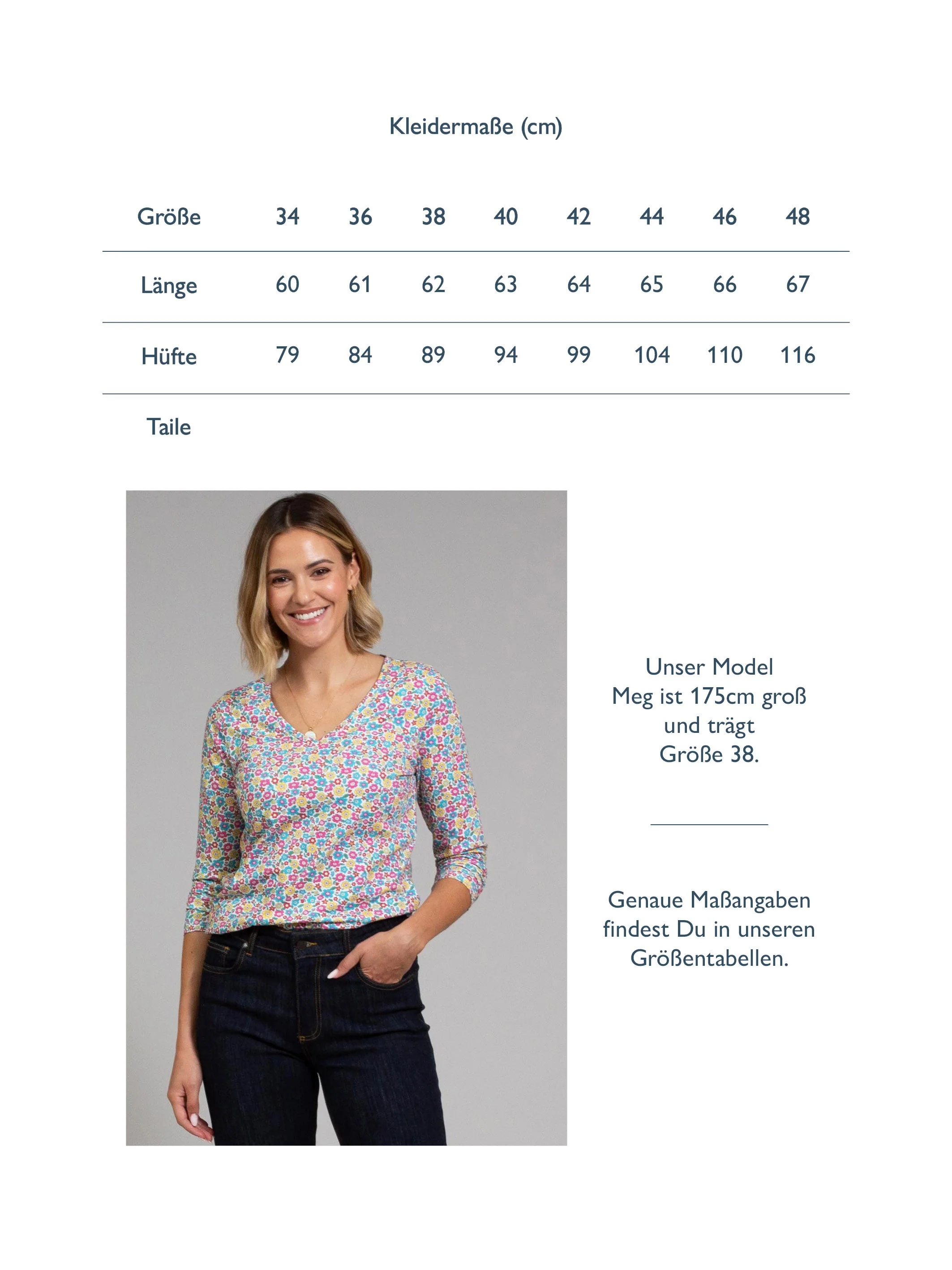 Kleidermaße (cm)

| Größe | 34 | 36 | 38 | 40 | 42 | 44 | 46 | 48 |
|---|---|---|---|---|---|---|---|---|
| Länge | 60 | 61 | 62 | 63 | 64 | 65 | 66 | 67 |
| Hüfte | 79 | 84 | 89 | 94 | 99 | 104 | 110 | 116 |
| Taile | | | | | | | | |

Unser Model
Meg ist 175cm groß
und trägt
Größe 38.

Genaue Maßangaben
findest Du in unseren
Größentabellen.